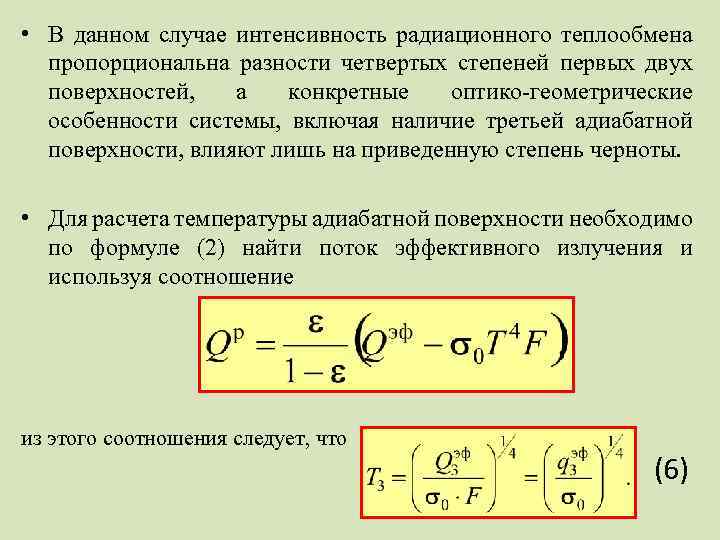 • В данном случае интенсивность радиационного теплообмена пропорциональна разности четвертых степеней первых двух поверхностей, а конкретные оптико-геометрические особенности системы, включая наличие третьей адиабатной поверхности, влияют лишь на приведенную степень черноты.

• Для расчета температуры адиабатной поверхности необходимо по формуле (2) найти поток эффективного излучения и используя соотношение

$Q^{р} = \frac{\varepsilon}{1-\varepsilon}\left(Q^{эф} - \sigma_0 T^4 F\right)$

из этого соотношения следует, что

$T_3 = \left(\frac{Q_3^{эф}}{\sigma_0 \cdot F}\right)^{1/4} = \left(\frac{q_3^{эф}}{\sigma_0}\right)^{1/4}.$ (6)